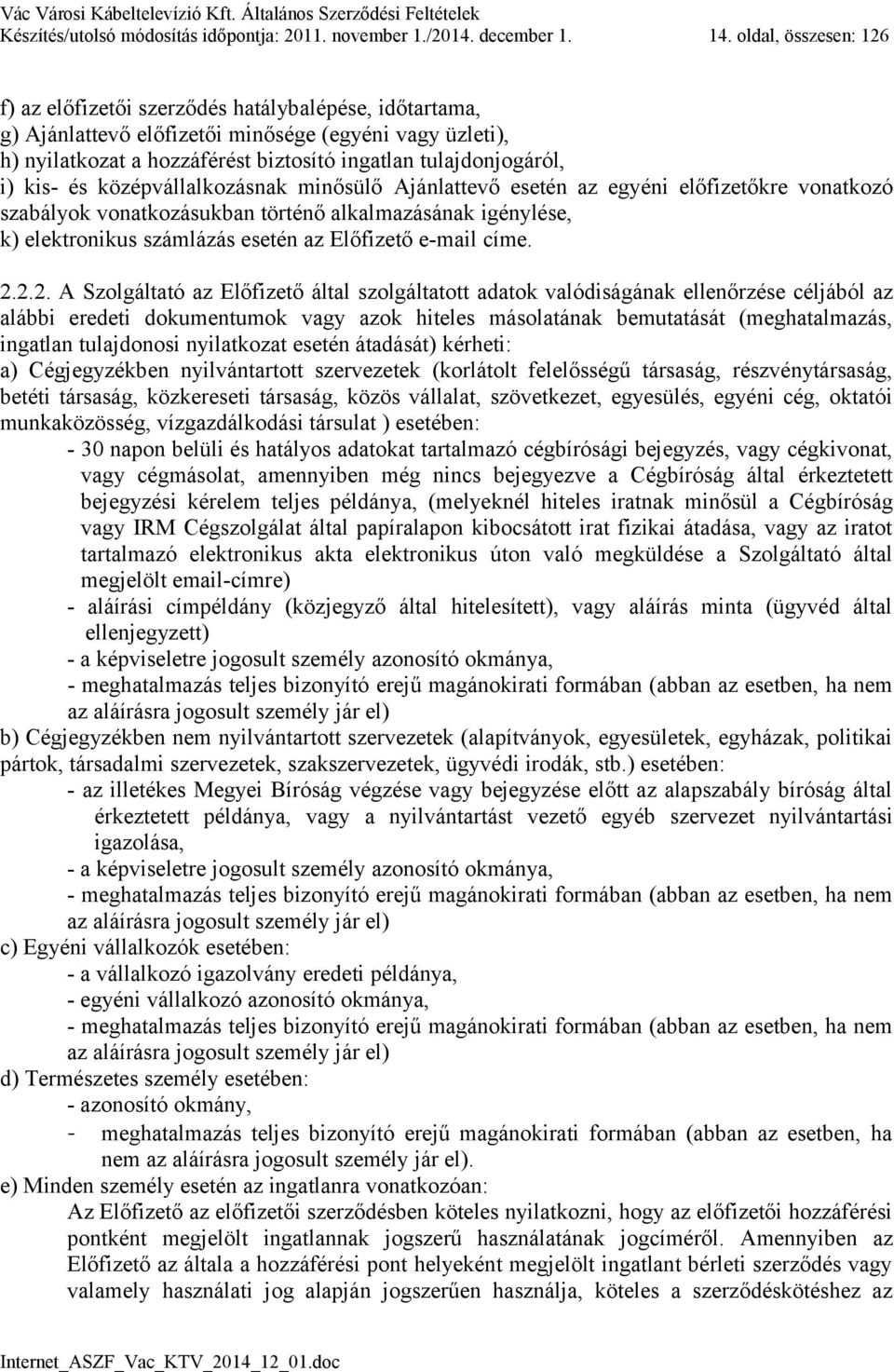 Vác Városi Kábeltelevízió Kft. Általános Szerződési Feltételek
Készítés/utolsó módosítás időpontja: 2011. november 1./2014. december 1. 14. oldal, összesen: 126

f) az előfizetői szerződés hatálybalépése, időtartama,
g) Ajánlattevő előfizetői minősége (egyéni vagy üzleti),
h) nyilatkozat a hozzáférést biztosító ingatlan tulajdonjogáról,
i) kis- és középvállalkozásnak minősülő Ajánlattevő esetén az egyéni előfizetőkre vonatkozó szabályok vonatkozásukban történő alkalmazásának igénylése,
k) elektronikus számlázás esetén az Előfizető e-mail címe.

2.2.2. A Szolgáltató az Előfizető által szolgáltatott adatok valódiságának ellenőrzése céljából az alábbi eredeti dokumentumok vagy azok hiteles másolatának bemutatását (meghatalmazás, ingatlan tulajdonosi nyilatkozat esetén átadását) kérheti:
a) Cégjegyzékben nyilvántartott szervezetek (korlátolt felelősségű társaság, részvénytársaság, betéti társaság, közkereseti társaság, közös vállalat, szövetkezet, egyesülés, egyéni cég, oktatói munkaközösség, vízgazdálkodási társulat ) esetében:
- 30 napon belüli és hatályos adatokat tartalmazó cégbírósági bejegyzés, vagy cégkivonat, vagy cégmásolat, amennyiben még nincs bejegyezve a Cégbíróság által érkeztetett bejegyzési kérelem teljes példánya, (melyeknél hiteles iratnak minősül a Cégbíróság vagy IRM Cégszolgálat által papíralapon kibocsátott irat fizikai átadása, vagy az iratot tartalmazó elektronikus akta elektronikus úton való megküldése a Szolgáltató által megjelölt email-címre)
- aláírási címpéldány (közjegyző által hitelesített), vagy aláírás minta (ügyvéd által ellenjegyzett)
- a képviseletre jogosult személy azonosító okmánya,
- meghatalmazás teljes bizonyító erejű magánokirati formában (abban az esetben, ha nem az aláírásra jogosult személy jár el)
b) Cégjegyzékben nem nyilvántartott szervezetek (alapítványok, egyesületek, egyházak, politikai pártok, társadalmi szervezetek, szakszervezetek, ügyvédi irodák, stb.) esetében:
- az illetékes Megyei Bíróság végzése vagy bejegyzése előtt az alapszabály bíróság által érkeztetett példánya, vagy a nyilvántartást vezető egyéb szervezet nyilvántartási igazolása,
- a képviseletre jogosult személy azonosító okmánya,
- meghatalmazás teljes bizonyító erejű magánokirati formában (abban az esetben, ha nem az aláírásra jogosult személy jár el)
c) Egyéni vállalkozók esetében:
- a vállalkozó igazolvány eredeti példánya,
- egyéni vállalkozó azonosító okmánya,
- meghatalmazás teljes bizonyító erejű magánokirati formában (abban az esetben, ha nem az aláírásra jogosult személy jár el)
d) Természetes személy esetében:
- azonosító okmány,
- meghatalmazás teljes bizonyító erejű magánokirati formában (abban az esetben, ha nem az aláírásra jogosult személy jár el).
e) Minden személy esetén az ingatlanra vonatkozóan:
Az Előfizető az előfizetői szerződésben köteles nyilatkozni, hogy az előfizetői hozzáférési pontként megjelölt ingatlannak jogszerű használatának jogcíméről. Amennyiben az Előfizető az általa a hozzáférési pont helyeként megjelölt ingatlant bérleti szerződés vagy valamely használati jog alapján jogszerűen használja, köteles a szerződéskötéshez az

Internet_ASZF_Vac_KTV_2014_12_01.doc